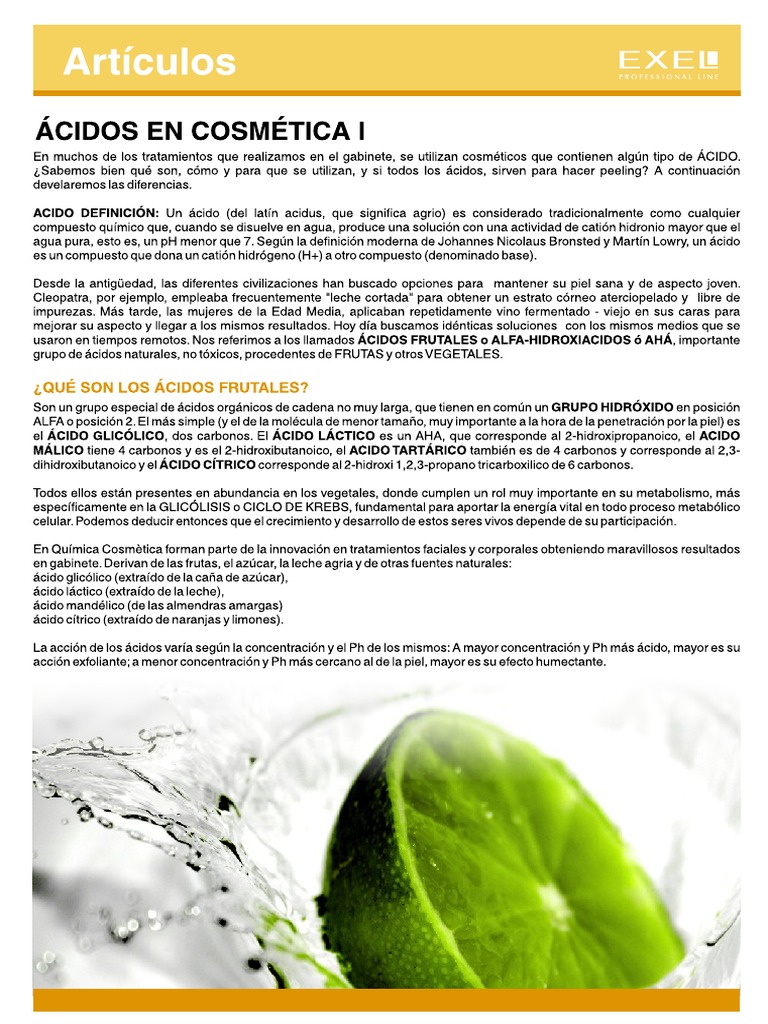 Artículos

EXEL
PROFESSIONAL LINE

ÁCIDOS EN COSMÉTICA I

En muchos de los tratamientos que realizamos en el gabinete, se utilizan cosméticos que contienen algún tipo de ÁCIDO. ¿Sabemos bien qué son, cómo y para que se utilizan, y si todos los ácidos, sirven para hacer peeling? A continuación develaremos las diferencias.

ACIDO DEFINICIÓN: Un ácido (del latín acidus, que significa agrio) es considerado tradicionalmente como cualquier compuesto químico que, cuando se disuelve en agua, produce una solución con una actividad de catión hidronio mayor que el agua pura, esto es, un pH menor que 7. Según la definición moderna de Johannes Nicolaus Bronsted y Martín Lowry, un ácido es un compuesto que dona un catión hidrógeno (H+) a otro compuesto (denominado base).

Desde la antigüedad, las diferentes civilizaciones han buscado opciones para mantener su piel sana y de aspecto joven. Cleopatra, por ejemplo, empleaba frecuentemente "leche cortada" para obtener un estrato córneo aterciopelado y libre de impurezas. Más tarde, las mujeres de la Edad Media, aplicaban repetidamente vino fermentado - viejo en sus caras para mejorar su aspecto y llegar a los mismos resultados. Hoy día buscamos idénticas soluciones con los mismos medios que se usaron en tiempos remotos. Nos referimos a los llamados ÁCIDOS FRUTALES o ALFA-HIDROXIACIDOS ó AHÁ, importante grupo de ácidos naturales, no tóxicos, procedentes de FRUTAS y otros VEGETALES.

¿QUÉ SON LOS ÁCIDOS FRUTALES?

Son un grupo especial de ácidos orgánicos de cadena no muy larga, que tienen en común un GRUPO HIDRÓXIDO en posición ALFA o posición 2. El más simple (y el de la molécula de menor tamaño, muy importante a la hora de la penetración por la piel) es el ÁCIDO GLICÓLICO, dos carbonos. El ÁCIDO LÁCTICO es un AHA, que corresponde al 2-hidroxipropanoico, el ACIDO MÁLICO tiene 4 carbonos y es el 2-hidroxibutanoico, el ACIDO TARTÁRICO también es de 4 carbonos y corresponde al 2,3-dihidroxibutanoico y el ÁCIDO CÍTRICO corresponde al 2-hidroxi 1,2,3-propano tricarboxílico de 6 carbonos.

Todos ellos están presentes en abundancia en los vegetales, donde cumplen un rol muy importante en su metabolismo, más específicamente en la GLICÓLISIS o CICLO DE KREBS, fundamental para aportar la energía vital en todo proceso metabólico celular. Podemos deducir entonces que el crecimiento y desarrollo de estos seres vivos depende de su participación.

En Química Cosmètica forman parte de la innovación en tratamientos faciales y corporales obteniendo maravillosos resultados en gabinete. Derivan de las frutas, el azúcar, la leche agria y de otras fuentes naturales:
ácido glicólico (extraído de la caña de azúcar),
ácido láctico (extraído de la leche),
ácido mandélico (de las almendras amargas)
ácido cítrico (extraído de naranjas y limones).

La acción de los ácidos varía según la concentración y el Ph de los mismos: A mayor concentración y Ph más ácido, mayor es su acción exfoliante; a menor concentración y Ph más cercano al de la piel, mayor es su efecto humectante.